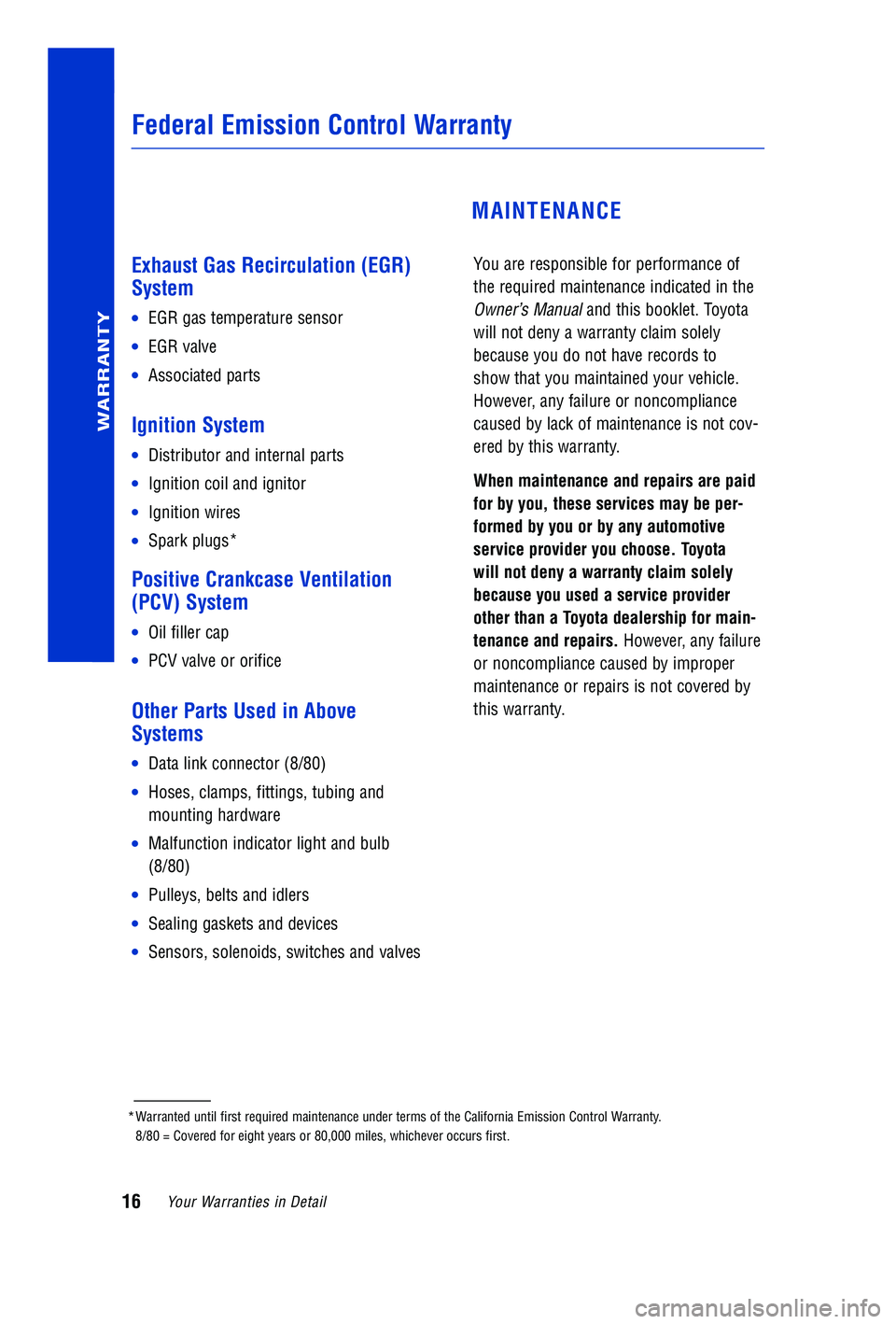 WARRANTY

Federal Emission Control Warranty

Exhaust Gas Recirculation (EGR) System

• EGR gas temperature sensor
• EGR valve
• Associated parts

Ignition System

• Distributor and internal parts
• Ignition coil and ignitor
• Ignition wires
• Spark plugs*

Positive Crankcase Ventilation (PCV) System

• Oil filler cap
• PCV valve or orifice

Other Parts Used in Above Systems

• Data link connector (8/80)
• Hoses, clamps, fittings, tubing and mounting hardware
• Malfunction indicator light and bulb (8/80)
• Pulleys, belts and idlers
• Sealing gaskets and devices
• Sensors, solenoids, switches and valves

MAINTENANCE

You are responsible for performance of the required maintenance indicated in the Owner's Manual and this booklet. Toyota will not deny a warranty claim solely because you do not have records to show that you maintained your vehicle. However, any failure or noncompliance caused by lack of maintenance is not covered by this warranty.

When maintenance and repairs are paid for by you, these services may be performed by you or by any automotive service provider you choose. Toyota will not deny a warranty claim solely because you used a service provider other than a Toyota dealership for maintenance and repairs. However, any failure or noncompliance caused by improper maintenance or repairs is not covered by this warranty.

*Warranted until first required maintenance under terms of the California Emission Control Warranty.
8/80 = Covered for eight years or 80,000 miles, whichever occurs first.

16 Your Warranties in Detail

carmanualsonline.info